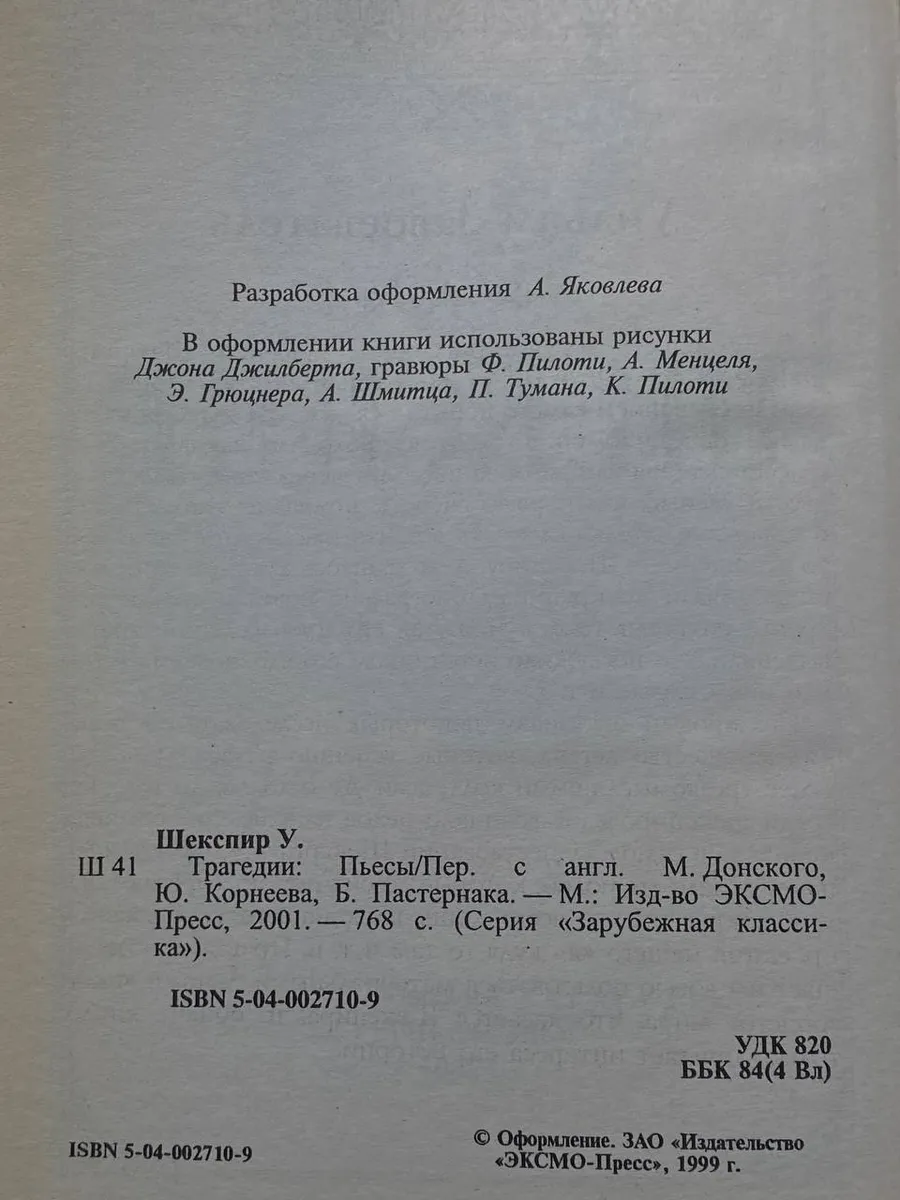 Разработка оформления А. Яковлева

В оформлении книги использованы рисунки Джона Джилберта, гравюры Ф. Пилоти, А. Менцеля, Э. Грюцнера, А. Шмитца, П. Тумана, К. Пилоти

Шекспир У.

Ш 41 Трагедии: Пьесы/Пер. с англ. М. Донского, Ю. Корнеева, Б. Пастернака. — М.: Изд-во ЭКСМО-Пресс, 2001. — 768 с. (Серия «Зарубежная классика»).

ISBN 5-04-002710-9

УДК 820
ББК 84(4 Вл)

ISBN 5-04-002710-9

© Оформление. ЗАО «Издательство «ЭКСМО-Пресс», 1999 г.